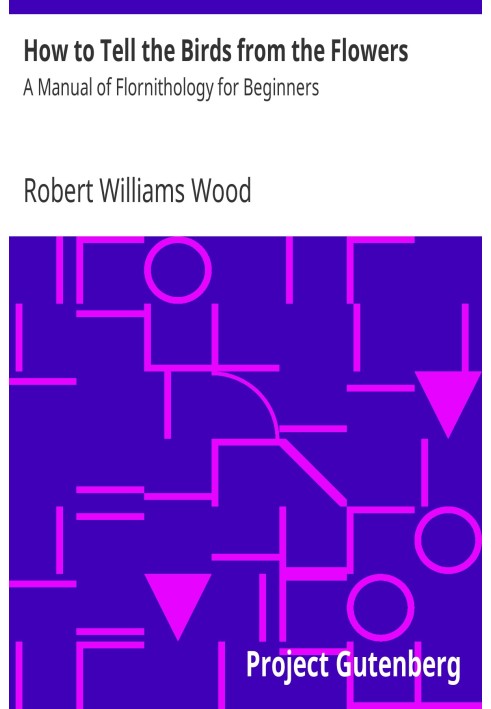 How to Tell the Birds from the Flowers

A Manual of Flornithology for Beginners

Robert Williams Wood

Project Gutenberg